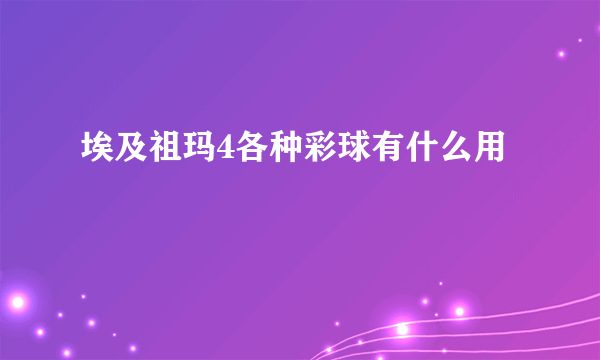 埃及祖玛4各种彩球有什么用